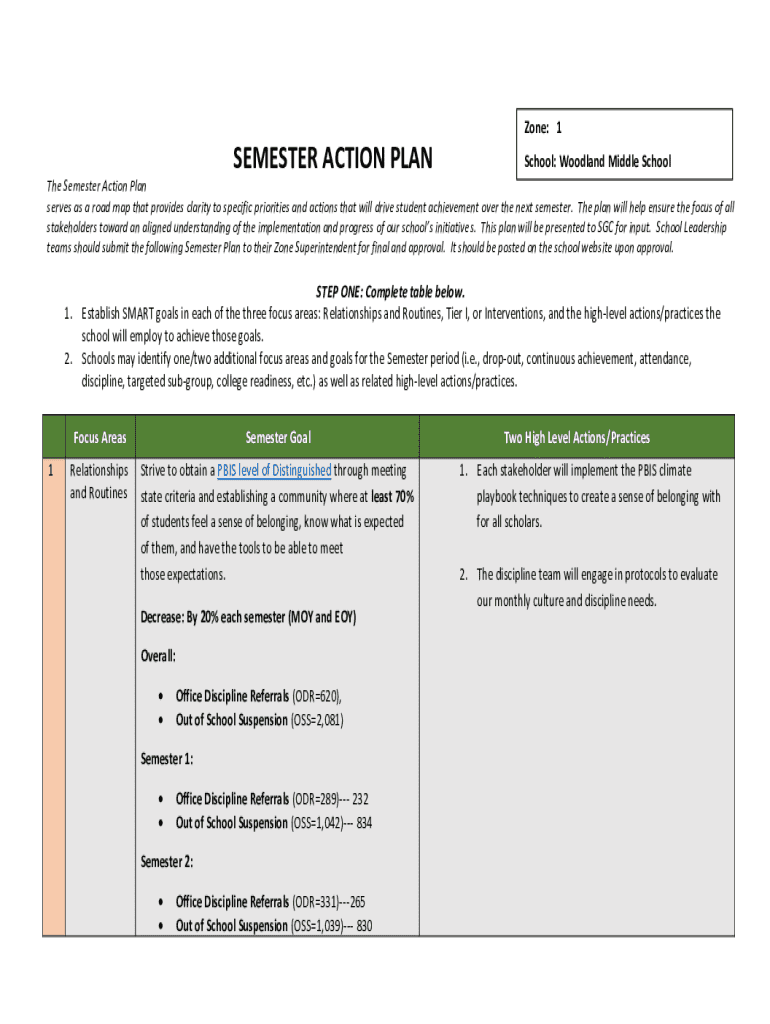 Zone: 1

School: Woodland Middle School

SEMESTER ACTION PLAN

The Semester Action Plan
serves as a road map that provides clarity to specific priorities and actions that will drive student achievement over the next semester. The plan will help ensure the focus of all stakeholders toward an aligned understanding of the implementation and progress of our school's initiatives. This plan will be presented to SGC for input. School Leadership teams should submit the following Semester Plan to their Zone Superintendent for final and approval. It should be posted on the school website upon approval.

STEP ONE: Complete table below.
1. Establish SMART goals in each of the three focus areas: Relationships and Routines, Tier I, or Interventions, and the high-level actions/practices the school will employ to achieve those goals.
2. Schools may identify one/two additional focus areas and goals for the Semester period (i.e., drop-out, continuous achievement, attendance, discipline, targeted sub-group, college readiness, etc.) as well as related high-level actions/practices.

| | Focus Areas | Semester Goal | Two High Level Actions/Practices |
|---|---|---|---|
| 1 | Relationships and Routines | Strive to obtain a PBIS level of Distinguished through meeting state criteria and establishing a community where at least 70% of students feel a sense of belonging, know what is expected of them, and have the tools to be able to meet those expectations. Decrease: By 20% each semester (MOY and EOY) Overall: • Office Discipline Referrals (ODR=620), • Out of School Suspension (OSS=2,081) Semester 1: • Office Discipline Referrals (ODR=289)--- 232 • Out of School Suspension (OSS=1,042)--- 834 Semester 2: • Office Discipline Referrals (ODR=331)---265 • Out of School Suspension (OSS=1,039)--- 830 | 1. Each stakeholder will implement the PBIS climate playbook techniques to create a sense of belonging with for all scholars. 2. The discipline team will engage in protocols to evaluate our monthly culture and discipline needs. |